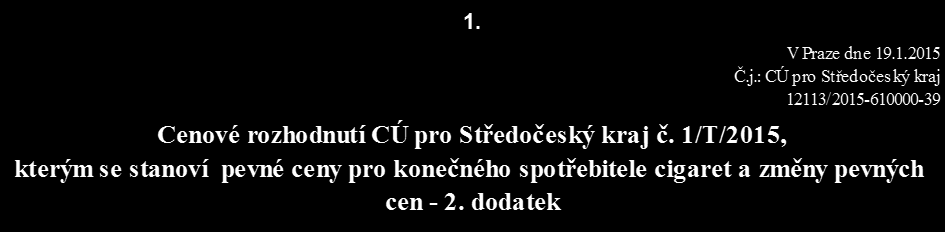 1.

V Praze dne 19.1.2015
Č.j.: CÚ pro Středočeský kraj
12113/2015-610000-39

Cenové rozhodnutí CÚ pro Středočeský kraj č. 1/T/2015,
kterým se stanoví pevné ceny pro konečného spotřebitele cigaret a změny pevných cen - 2. dodatek